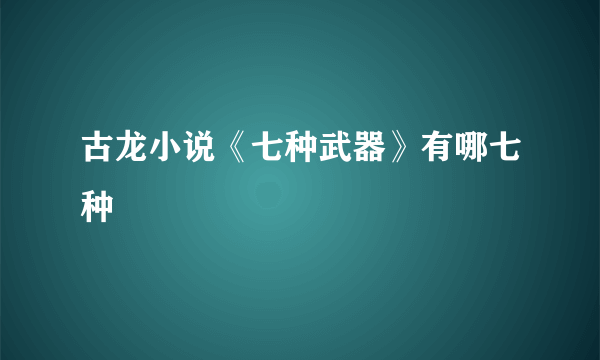 古龙小说《七种武器》有哪七种